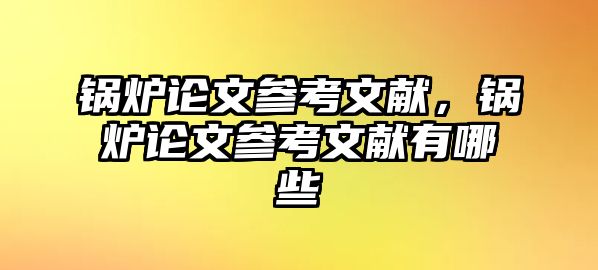 锅炉论文参考文献，锅炉论文参考文献有哪些